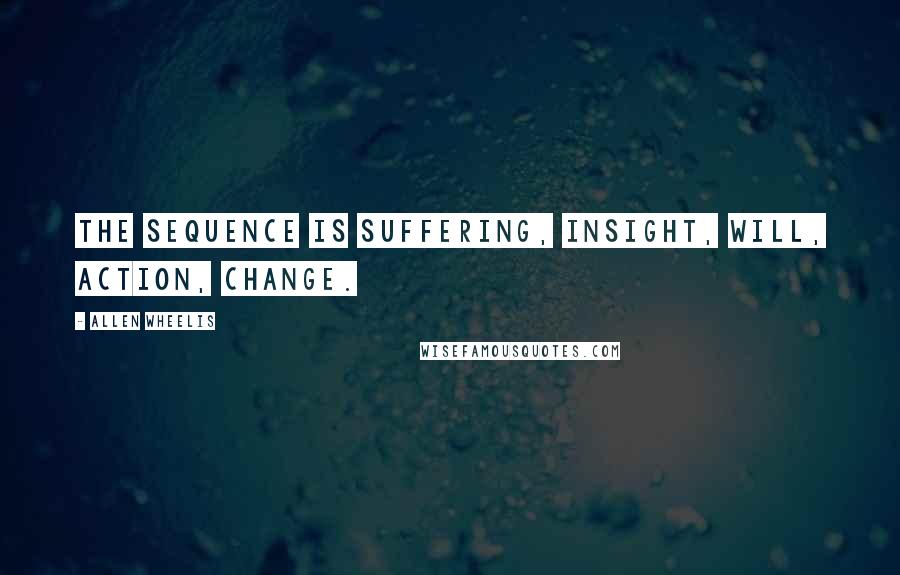 THE SEQUENCE IS SUFFERING, INSIGHT, WILL, ACTION, CHANGE.

- ALLEN WHEELIS

WISEFAMOUSQUOTES.COM